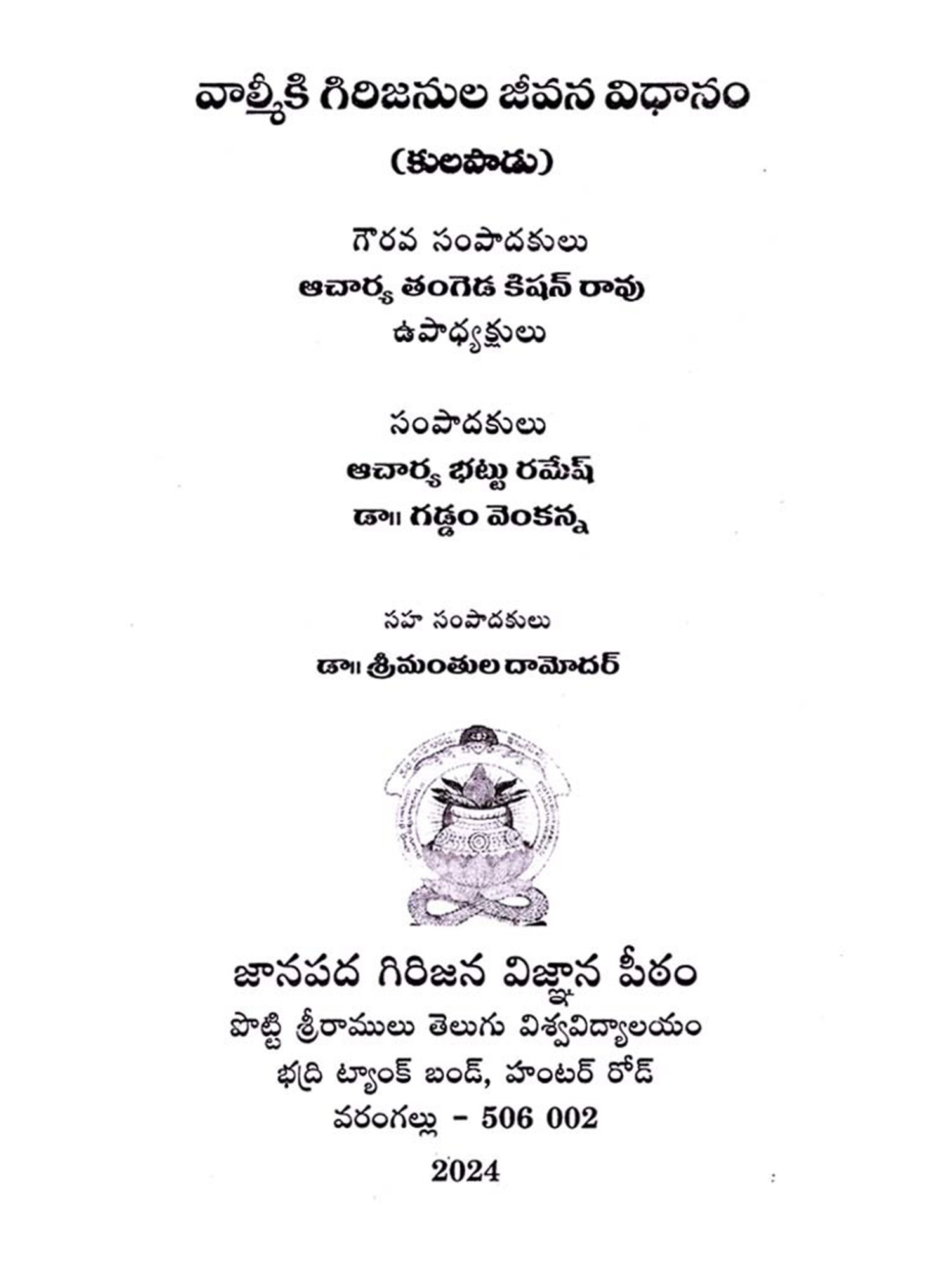 వాల్మీకి గిరిజనుల జీవన విధానం

(కులపొడు)

గౌరవ సంపాదకులు
ఆచార్య తంగెడ కిషన్ రావు
ఉపాధ్యక్షులు

సంపాదకులు
ఆచార్య భట్టు రమేష్
డా॥ గడ్డం వెంకన్న

సహ సంపాదకులు
డా॥ శ్రీమంతుల దామోదర్

జానపద గిరిజన విజ్ఞాన పీఠం
పొట్టి శ్రీరాములు తెలుగు విశ్వవిద్యాలయం
భద్రి ట్యాంక్ బండ్, హంటర్ రోడ్
వరంగల్లు - 506 002
2024